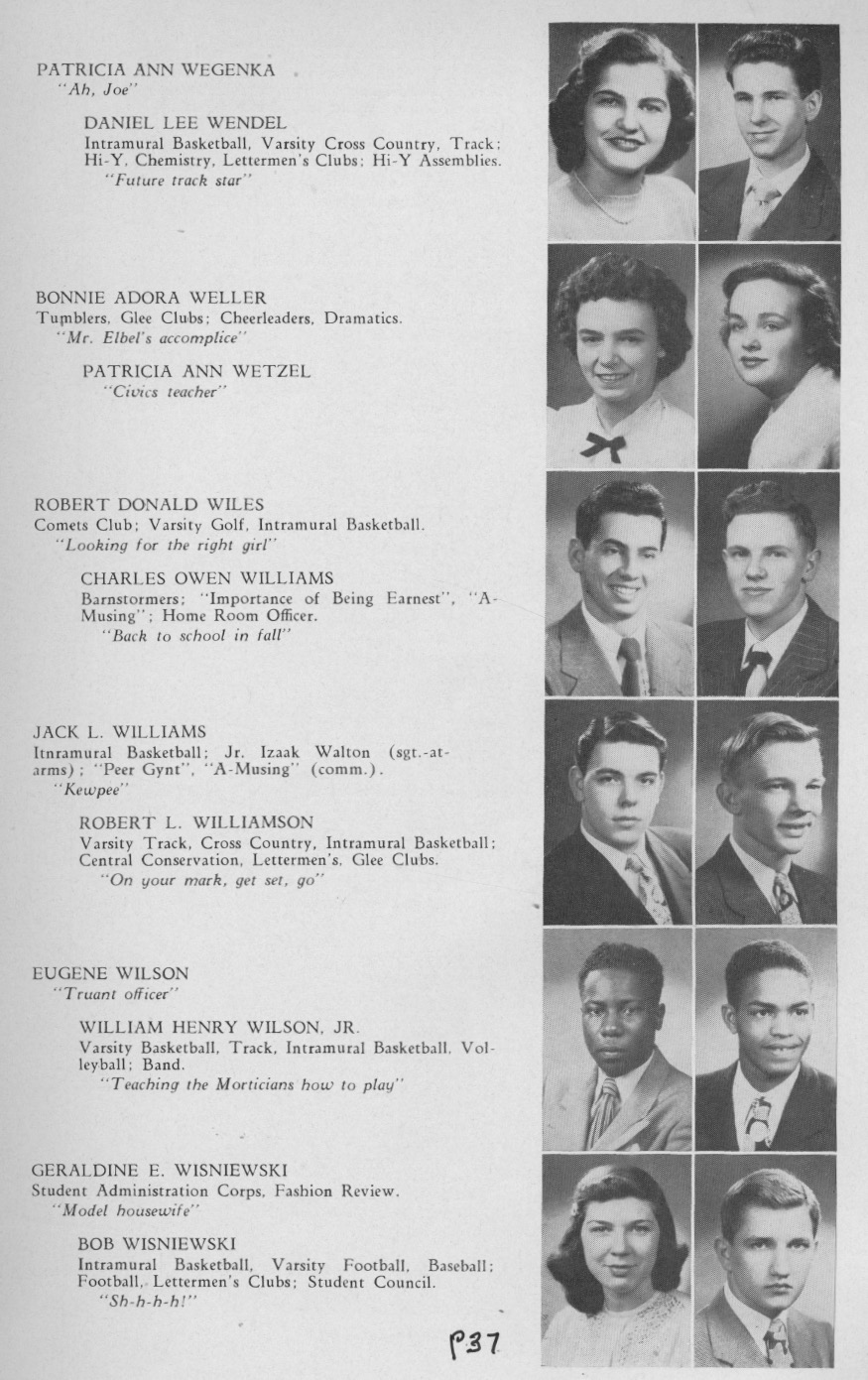 PATRICIA ANN WEGENKA
"Ah, Joe"

DANIEL LEE WENDEL
Intramural Basketball, Varsity Cross Country, Track; Hi-Y, Chemistry, Lettermen's Clubs; Hi-Y Assemblies.
"Future track star"

BONNIE ADORA WELLER
Tumblers, Glee Clubs; Cheerleaders, Dramatics.
"Mr. Elbel's accomplice"

PATRICIA ANN WETZEL
"Civics teacher"

ROBERT DONALD WILES
Comets Club; Varsity Golf, Intramural Basketball.
"Looking for the right girl"

CHARLES OWEN WILLIAMS
Barnstormers; "Importance of Being Earnest", "A-Musing"; Home Room Officer.
"Back to school in fall"

JACK L. WILLIAMS
Itnramural Basketball; Jr. Izaak Walton (sgt.-at-arms); "Peer Gynt", "A-Musing" (comm.).
"Kewpee"

ROBERT L. WILLIAMSON
Varsity Track, Cross Country, Intramural Basketball; Central Conservation, Lettermen's, Glee Clubs.
"On your mark, get set, go"

EUGENE WILSON
"Truant officer"

WILLIAM HENRY WILSON, JR.
Varsity Basketball, Track, Intramural Basketball, Volleyball; Band.
"Teaching the Morticians how to play"

GERALDINE E. WISNIEWSKI
Student Administration Corps, Fashion Review.
"Model housewife"

BOB WISNIEWSKI
Intramural Basketball, Varsity Football, Baseball; Football, Lettermen's Clubs; Student Council.
"Sh-h-h-h!"

P37